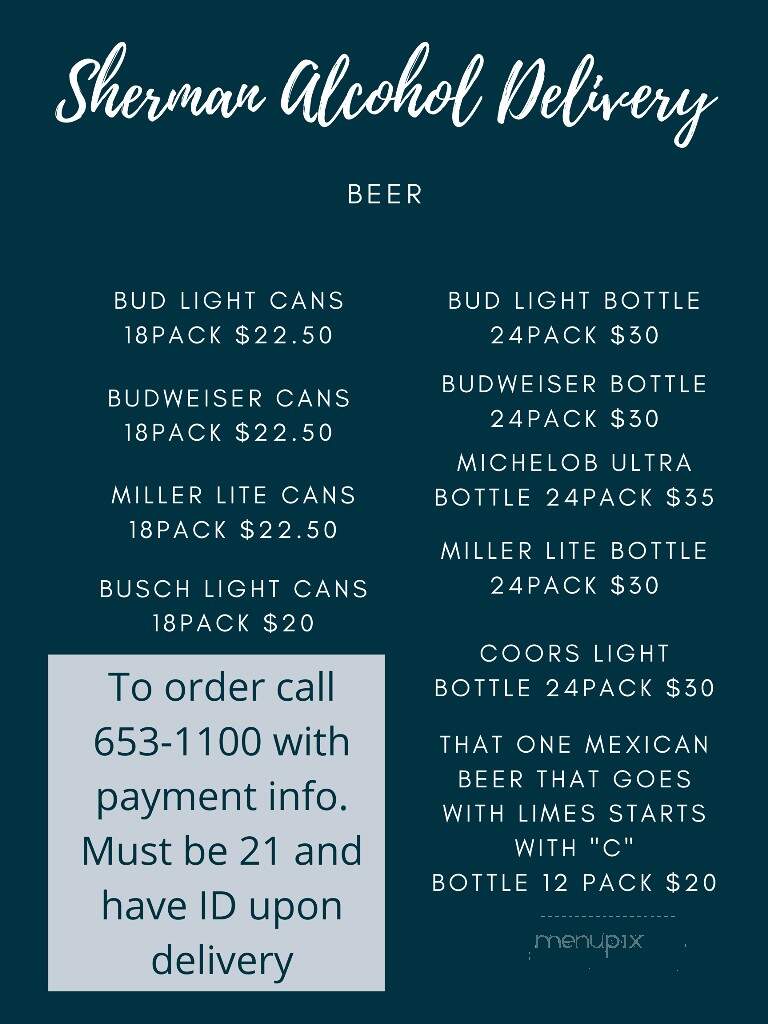 Sherman Alcohol Delivery

BEER

BUD LIGHT CANS
18PACK $22.50

BUDWEISER CANS
18PACK $22.50

MILLER LITE CANS
18PACK $22.50

BUSCH LIGHT CANS
18PACK $20

To order call 653-1100 with payment info. Must be 21 and have ID upon delivery

BUD LIGHT BOTTLE
24PACK $30

BUDWEISER BOTTLE
24PACK $30

MICHELOB ULTRA
BOTTLE 24PACK $35

MILLER LITE BOTTLE
24PACK $30

COORS LIGHT
BOTTLE 24PACK $30

THAT ONE MEXICAN BEER THAT GOES WITH LIMES STARTS WITH "C"
BOTTLE 12 PACK $20

menupix